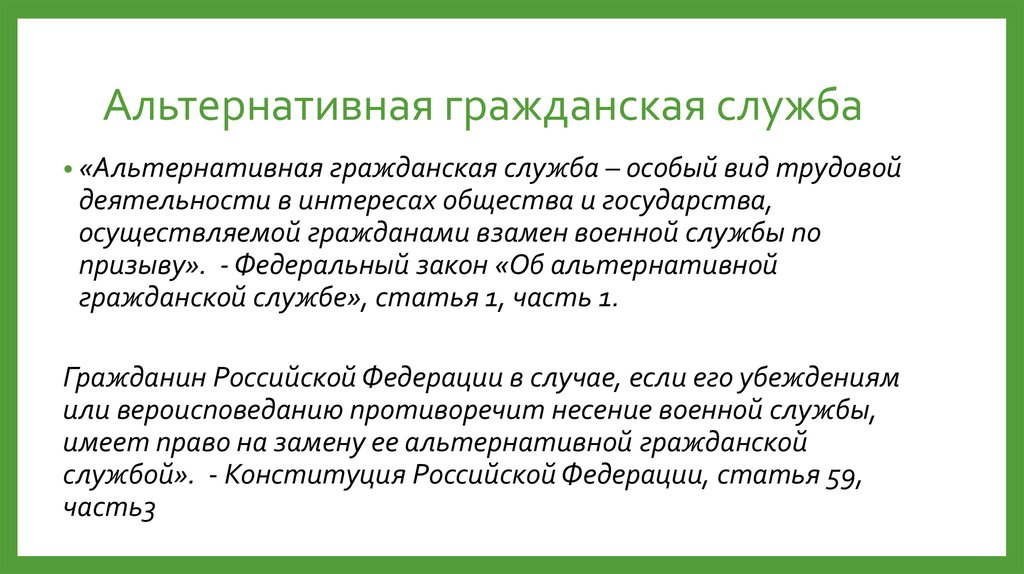 Альтернативная гражданская служба

• «Альтернативная гражданская служба – особый вид трудовой деятельности в интересах общества и государства, осуществляемой гражданами взамен военной службы по призыву». - Федеральный закон «Об альтернативной гражданской службе», статья 1, часть 1.

Гражданин Российской Федерации в случае, если его убеждениям или вероисповеданию противоречит несение военной службы, имеет право на замену ее альтернативной гражданской службой». - Конституция Российской Федерации, статья 59, часть3